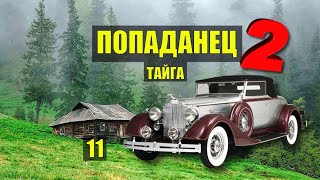 ПОПАДАНЕЦ 2
ТАЙГА
11